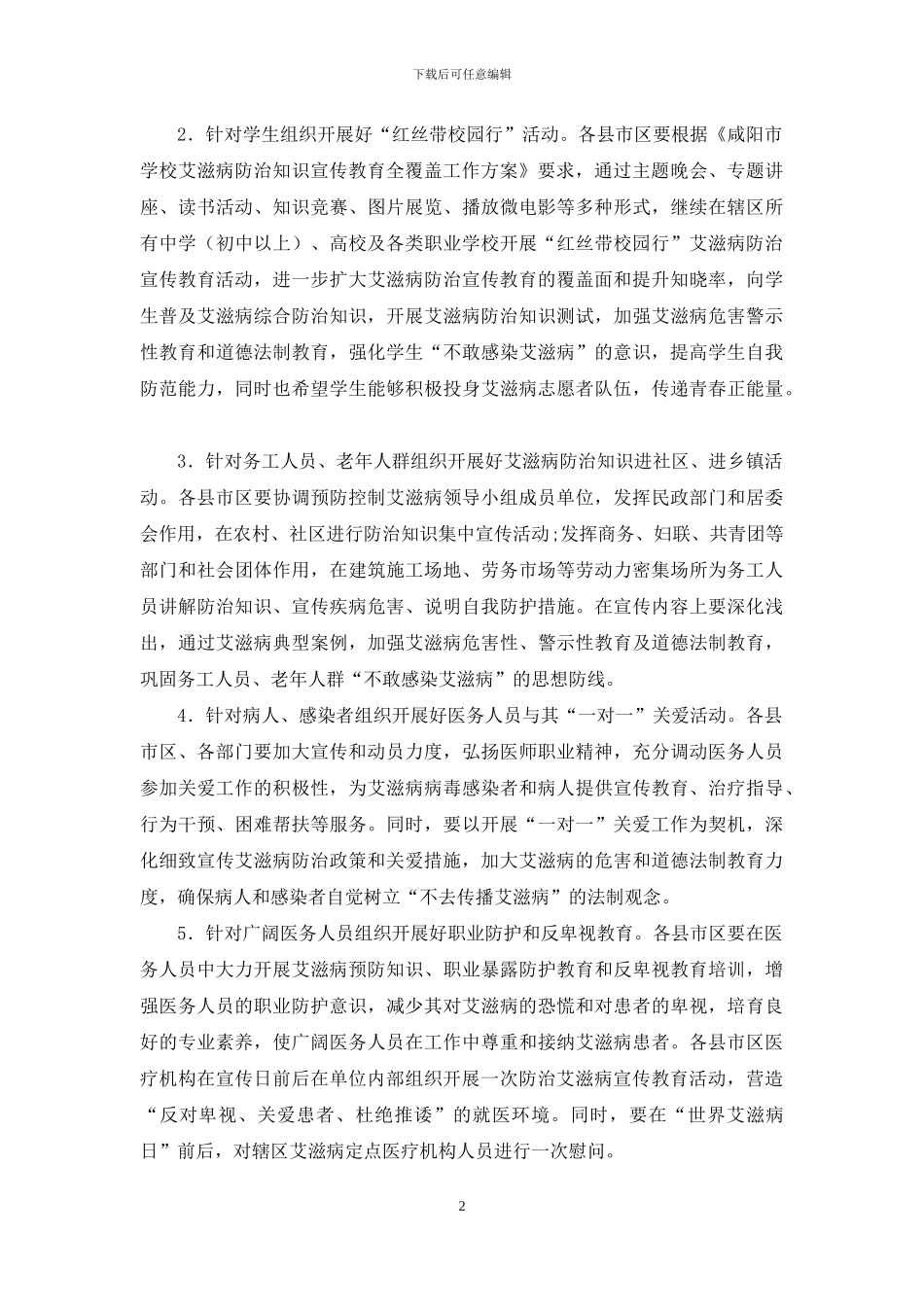 下载后可任意编辑

2．针对学生组织开展好“红丝带校园行”活动。各县市区要根据《咸阳市学校艾滋病防治知识宣传教育全覆盖工作方案》要求，通过主题晚会、专题讲座、读书活动、知识竞赛、图片展览、播放微电影等多种形式，继续在辖区所有中学（初中以上）、高校及各类职业学校开展“红丝带校园行”艾滋病防治宣传教育活动，进一步扩大艾滋病防治宣传教育的覆盖面和提升知晓率，向学生普及艾滋病综合防治知识，开展艾滋病防治知识测试，加强艾滋病危害警示性教育和道德法制教育，强化学生“不敢感染艾滋病”的意识，提高学生自我防范能力，同时也希望学生能够积极投身艾滋病志愿者队伍，传递青春正能量。

3．针对务工人员、老年人群组织开展好艾滋病防治知识进社区、进乡镇活动。各县市区要协调预防控制艾滋病领导小组成员单位，发挥民政部门和居委会作用，在农村、社区进行防治知识集中宣传活动;发挥商务、妇联、共青团等部门和社会团体作用，在建筑施工场地、劳务市场等劳动力密集场所为务工人员讲解防治知识、宣传疾病危害、说明自我防护措施。在宣传内容上要深化浅出，通过艾滋病典型案例，加强艾滋病危害性、警示性教育及道德法制教育，巩固务工人员、老年人群“不敢感染艾滋病”的思想防线。

4．针对病人、感染者组织开展好医务人员与其“一对一”关爱活动。各县市区、各部门要加大宣传和动员力度，弘扬医师职业精神，充分调动医务人员参加关爱工作的积极性，为艾滋病病毒感染者和病人提供宣传教育、治疗指导、行为干预、困难帮扶等服务。同时，要以开展“一对一”关爱工作为契机，深化细致宣传艾滋病防治政策和关爱措施，加大艾滋病的危害和道德法制教育力度，确保病人和感染者自觉树立“不去传播艾滋病”的法制观念。

5．针对广阔医务人员组织开展好职业防护和反卑视教育。各县市区要在医务人员中大力开展艾滋病预防知识、职业暴露防护教育和反卑视教育培训，增强医务人员的职业防护意识，减少其对艾滋病的恐慌和对患者的卑视，培育良好的专业素养，使广阔医务人员在工作中尊重和接纳艾滋病患者。各县市区医疗机构在宣传日前后在单位内部组织开展一次防治艾滋病宣传教育活动，营造“反对卑视、关爱患者、杜绝推诿”的就医环境。同时，要在“世界艾滋病日”前后，对辖区艾滋病定点医疗机构人员进行一次慰问。

2